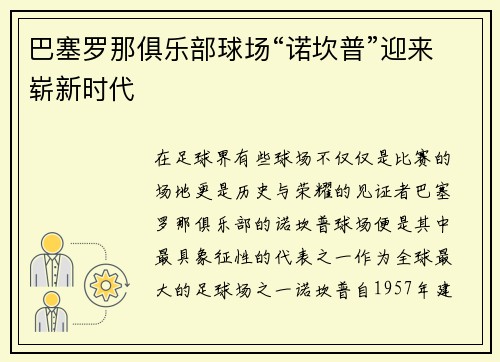 巴塞罗那俱乐部球场“诺坎普”迎来崭新时代

在足球界有些球场不仅仅是比赛的场地更是历史与荣耀的见证者巴塞罗那俱乐部的诺坎普球场便是其中最具象征性的代表之一作为全球最大的足球场之一诺坎普自1957年建